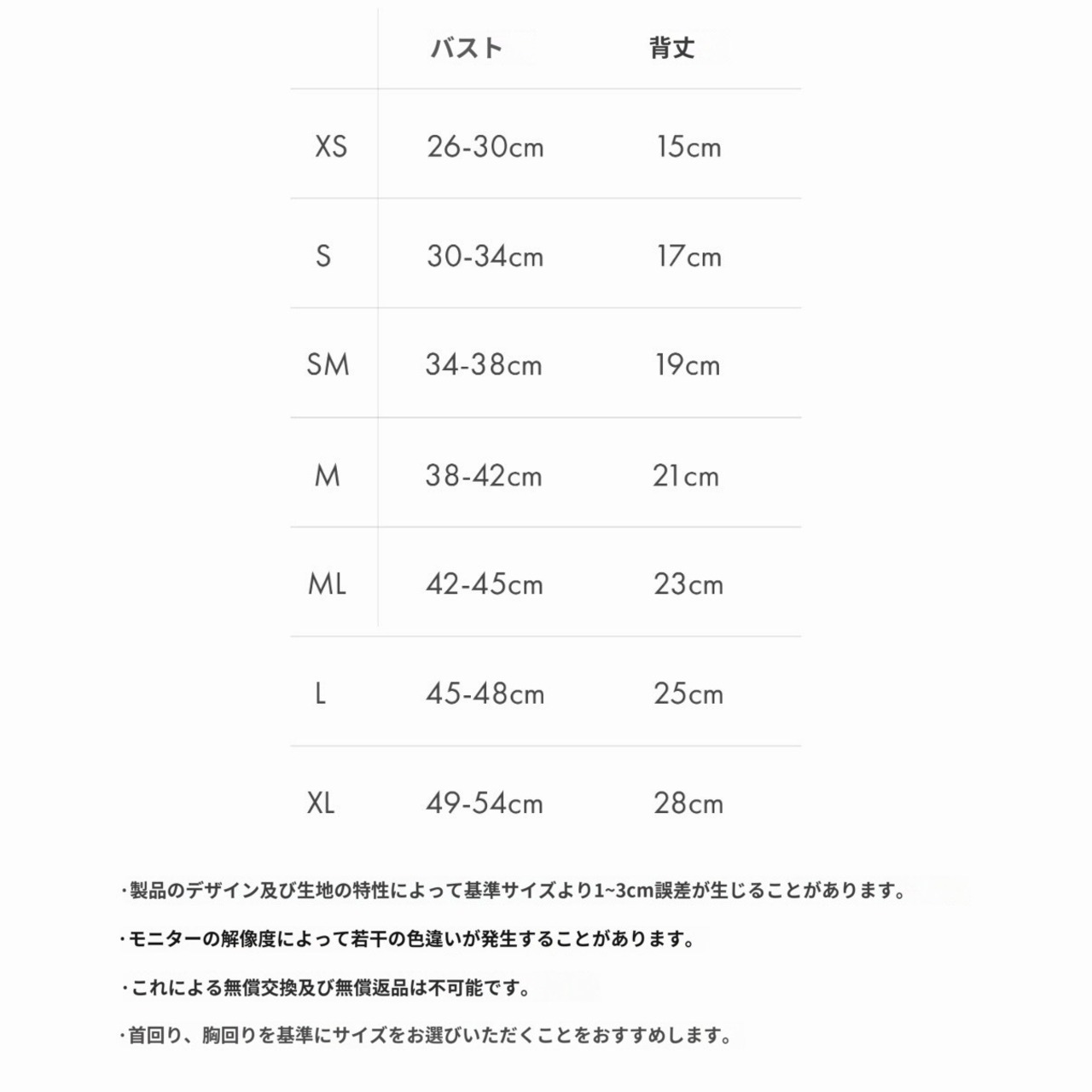 |  | バスト | 背丈 |
|---|---|---|
| XS | 26-30cm | 15cm |
| S | 30-34cm | 17cm |
| SM | 34-38cm | 19cm |
| M | 38-42cm | 21cm |
| ML | 42-45cm | 23cm |
| L | 45-48cm | 25cm |
| XL | 49-54cm | 28cm |

・製品のデザイン及び生地の特性によって基準サイズより1~3cm誤差が生じることがあります。

・モニターの解像度によって若干の色違いが発生することがあります。

・これによる無償交換及び無償返品は不可能です。

・首回り、胸回りを基準にサイズをお選びいただくことをおすすめします。